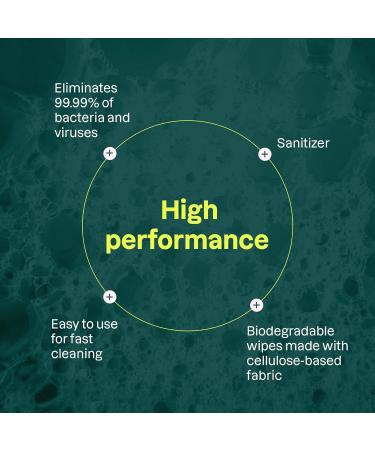 Eliminates 99.99% of bacteria and viruses

Sanitizer

High performance

Easy to use for fast cleaning

Biodegradable wipes made with cellulose-based fabric